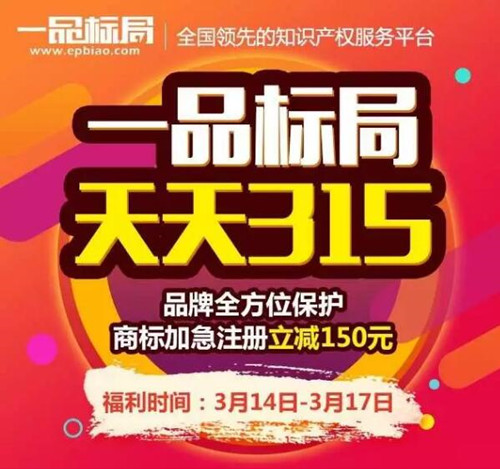 一品标局
www.epbiao.com
全国领先的知识产权服务平台

一品标局
天天315

品牌全方位保护
商标加急注册立减150元

福利时间：3月14日-3月17日